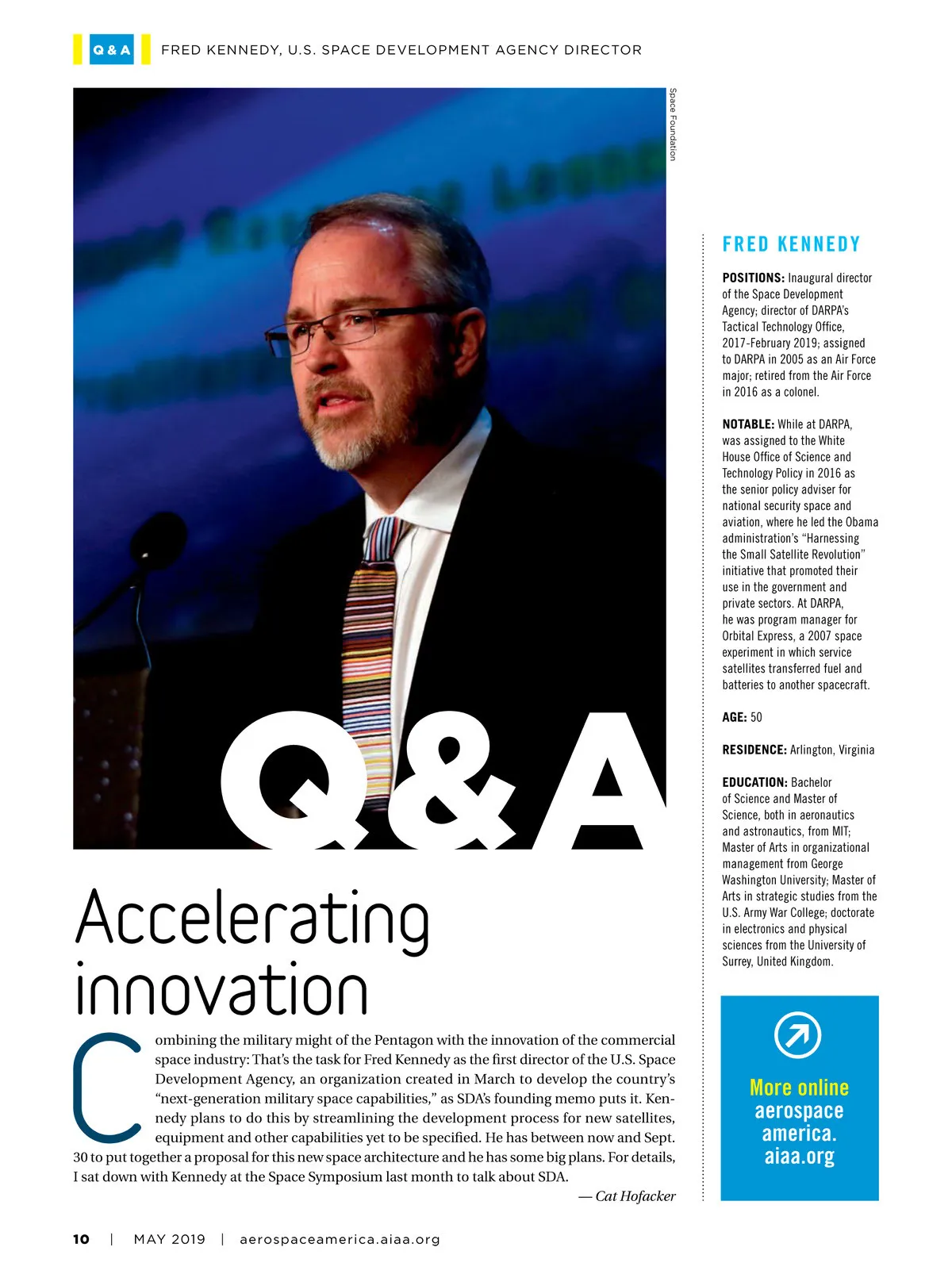 Q & A FRED KENNEDY, U.S. SPACE DEVELOPMENT AGENCY DIRECTOR

Space Foundation

Q&A

Accelerating innovation

Combining the military might of the Pentagon with the innovation of the commercial space industry: That's the task for Fred Kennedy as the first director of the U.S. Space Development Agency, an organization created in March to develop the country's "next-generation military space capabilities," as SDA's founding memo puts it. Kennedy plans to do this by streamlining the development process for new satellites, equipment and other capabilities yet to be specified. He has between now and Sept. 30 to put together a proposal for this new space architecture and he has some big plans. For details, I sat down with Kennedy at the Space Symposium last month to talk about SDA.

— Cat Hofacker

FRED KENNEDY

POSITIONS: Inaugural director of the Space Development Agency; director of DARPA's Tactical Technology Office, 2017-February 2019; assigned to DARPA in 2005 as an Air Force major; retired from the Air Force in 2016 as a colonel.

NOTABLE: While at DARPA, was assigned to the White House Office of Science and Technology Policy in 2016 as the senior policy adviser for national security space and aviation, where he led the Obama administration's "Harnessing the Small Satellite Revolution" initiative that promoted their use in the government and private sectors. At DARPA, he was program manager for Orbital Express, a 2007 space experiment in which service satellites transferred fuel and batteries to another spacecraft.

AGE: 50

RESIDENCE: Arlington, Virginia

EDUCATION: Bachelor of Science and Master of Science, both in aeronautics and astronautics, from MIT; Master of Arts in organizational management from George Washington University; Master of Arts in strategic studies from the U.S. Army War College; doctorate in electronics and physical sciences from the University of Surrey, United Kingdom.

More online aerospace america. aiaa.org

10 | MAY 2019 | aerospaceamerica.aiaa.org